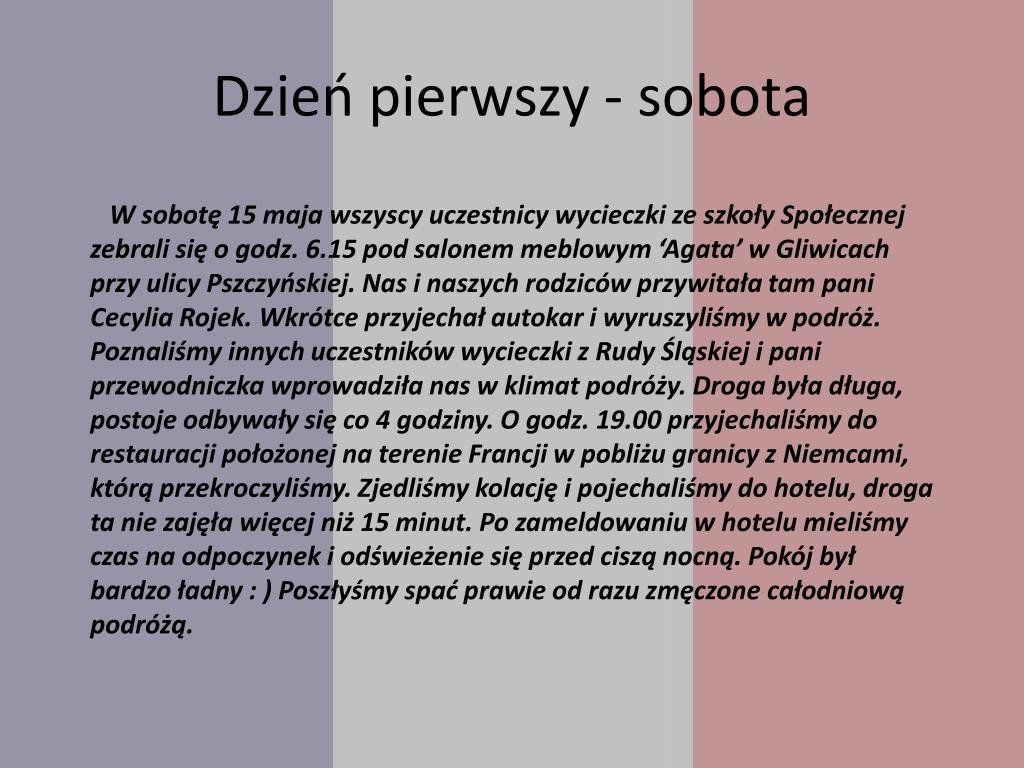 Dzień pierwszy - sobota

W sobotę 15 maja wszyscy uczestnicy wycieczki ze szkoły Społecznej zebrali się o godz. 6.15 pod salonem meblowym ‘Agata’ w Gliwicach przy ulicy Pszczyńskiej. Nas i naszych rodziców przywitała tam pani Cecylia Rojek. Wkrótce przyjechał autokar i wyruszyliśmy w podróż. Poznaliśmy innych uczestników wycieczki z Rudy Śląskiej i pani przewodniczka wprowadziła nas w klimat podróży. Droga była długa, postoje odbywały się co 4 godziny. O godz. 19.00 przyjechaliśmy do restauracji położonej na terenie Francji w pobliżu granicy z Niemcami, którą przekroczyliśmy. Zjedliśmy kolację i pojechaliśmy do hotelu, droga ta nie zajęła więcej niż 15 minut. Po zameldowaniu w hotelu mieliśmy czas na odpoczynek i odświeżenie się przed ciszą nocną. Pokój był bardzo ładny : ) Poszłyśmy spać prawie od razu zmęczone całodniową podróżą.